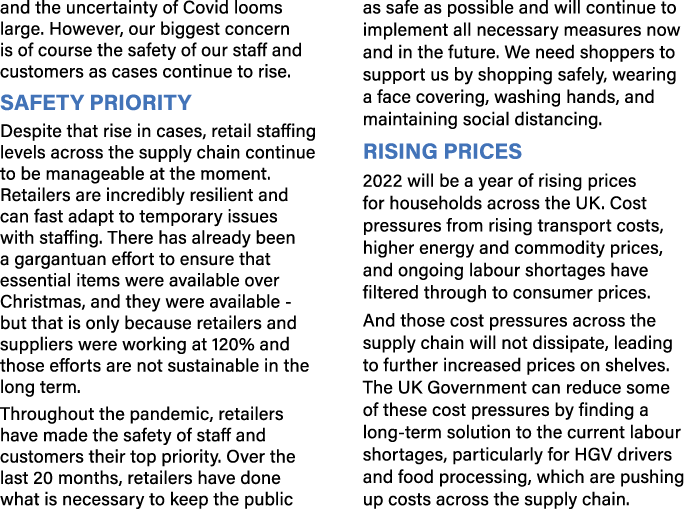 and the uncertainty of Covid looms large. However, our biggest concern is of course the safety of our staff and customers as cases continue to rise.

SAFETY PRIORITY

Despite that rise in cases, retail staffing levels across the supply chain continue to be manageable at the moment. Retailers are incredibly resilient and can fast adapt to temporary issues with staffing. There has already been a gargantuan effort to ensure that essential items were available over Christmas, and they were available - but that is only because retailers and suppliers were working at 120% and those efforts are not sustainable in the long term.

Throughout the pandemic, retailers have made the safety of staff and customers their top priority. Over the last 20 months, retailers have done what is necessary to keep the public as safe as possible and will continue to implement all necessary measures now and in the future. We need shoppers to support us by shopping safely, wearing a face covering, washing hands, and maintaining social distancing.

RISING PRICES

2022 will be a year of rising prices for households across the UK. Cost pressures from rising transport costs, higher energy and commodity prices, and ongoing labour shortages have filtered through to consumer prices.

And those cost pressures across the supply chain will not dissipate, leading to further increased prices on shelves. The UK Government can reduce some of these cost pressures by finding a long-term solution to the current labour shortages, particularly for HGV drivers and food processing, which are pushing up costs across the supply chain.